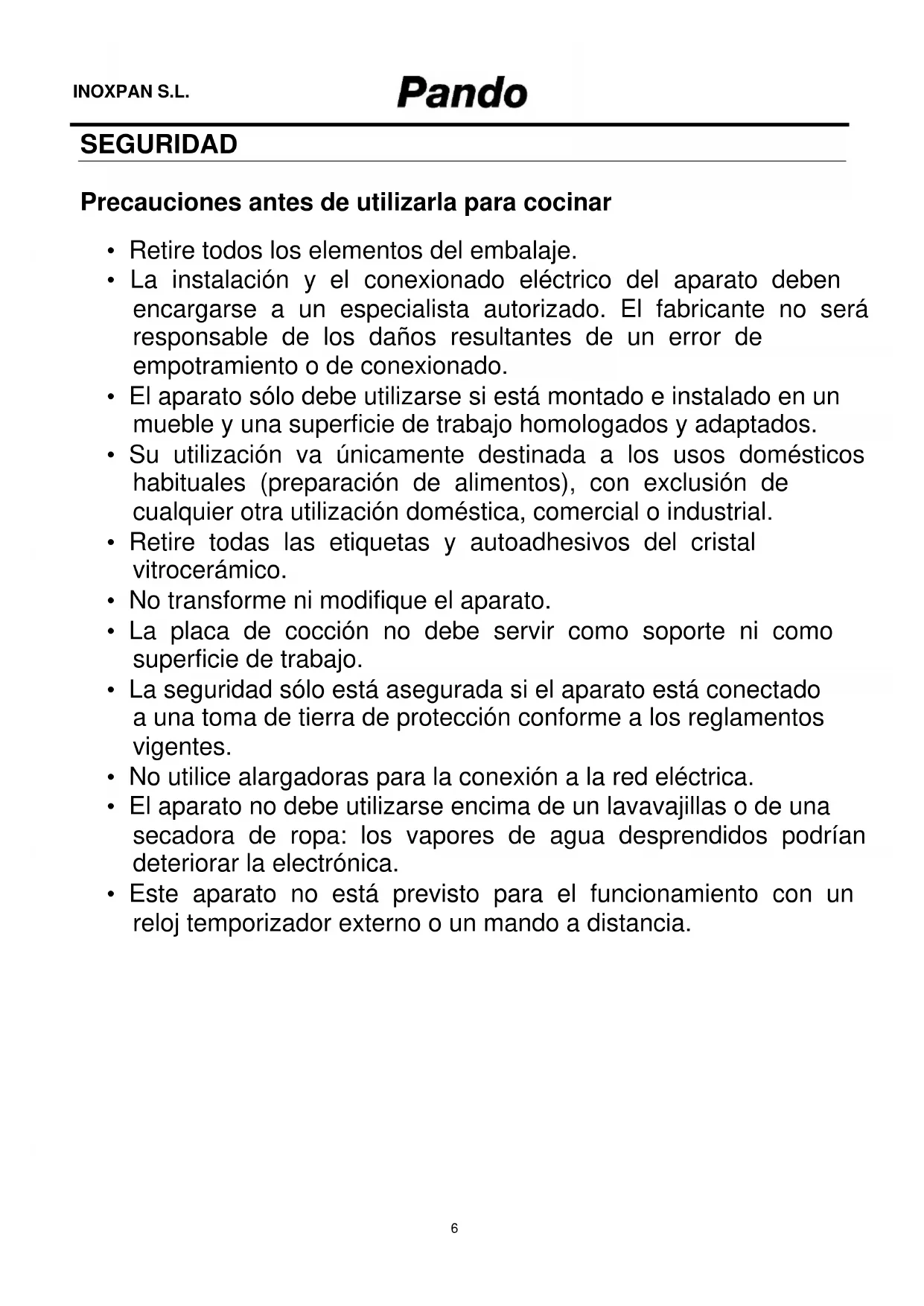 INOXPAN S.L. Pando

SEGURIDAD

Precauciones antes de utilizarla para cocinar

• Retire todos los elementos del embalaje.
• La instalación y el conexionado eléctrico del aparato deben encargarse a un especialista autorizado. El fabricante no será responsable de los daños resultantes de un error de empotramiento o de conexionado.
• El aparato sólo debe utilizarse si está montado e instalado en un mueble y una superficie de trabajo homologados y adaptados.
• Su utilización va únicamente destinada a los usos domésticos habituales (preparación de alimentos), con exclusión de cualquier otra utilización doméstica, comercial o industrial.
• Retire todas las etiquetas y autoadhesivos del cristal vitrocerámico.
• No transforme ni modifique el aparato.
• La placa de cocción no debe servir como soporte ni como superficie de trabajo.
• La seguridad sólo está asegurada si el aparato está conectado a una toma de tierra de protección conforme a los reglamentos vigentes.
• No utilice alargadoras para la conexión a la red eléctrica.
• El aparato no debe utilizarse encima de un lavavajillas o de una secadora de ropa: los vapores de agua desprendidos podrían deteriorar la electrónica.
• Este aparato no está previsto para el funcionamiento con un reloj temporizador externo o un mando a distancia.

6